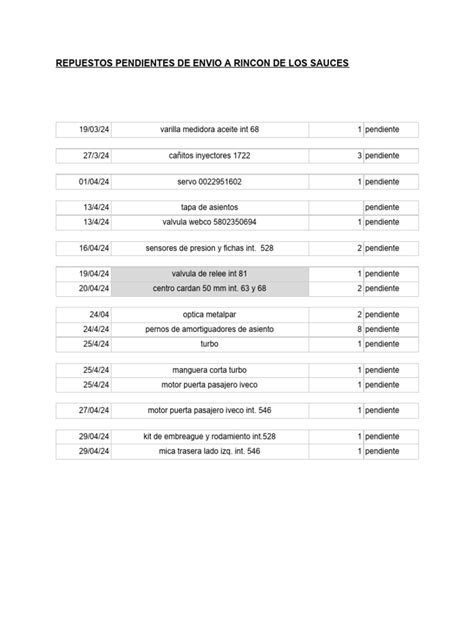 REPUESTOS PENDIENTES DE ENVIO A RINCON DE LOS SAUCES

| | | | |
|---|---|---|---|
| 19/03/24 | varilla medidora aceite int 68 | 1 | pendiente |
| 27/3/24 | cañitos inyectores 1722 | 3 | pendiente |
| 01/04/24 | servo 0022951602 | 1 | pendiente |
| 13/4/24 | tapa de asientos | | pendiente |
| 13/4/24 | valvula webco 5802350694 | 1 | pendiente |
| 16/04/24 | sensores de presion y fichas int. 528 | 2 | pendiente |
| 19/04/24 | valvula de relee int 81 | 1 | pendiente |
| 20/04/24 | centro cardan 50 mm int. 63 y 68 | 2 | pendiente |
| 24/04 | optica metalpar | 2 | pendiente |
| 24/4/24 | pernos de amortiguadores de asiento | 8 | pendiente |
| 25/4/24 | turbo | 1 | pendiente |
| 25/4/24 | manguera corta turbo | 1 | pendiente |
| 25/4/24 | motor puerta pasajero iveco | 1 | pendiente |
| 27/04/24 | motor puerta pasajero iveco int. 546 | 1 | pendiente |
| 29/04/24 | kit de embreague y rodamiento int.528 | 1 | pendiente |
| 29/04/24 | mica trasera lado izq. int. 546 | 1 | pendiente |